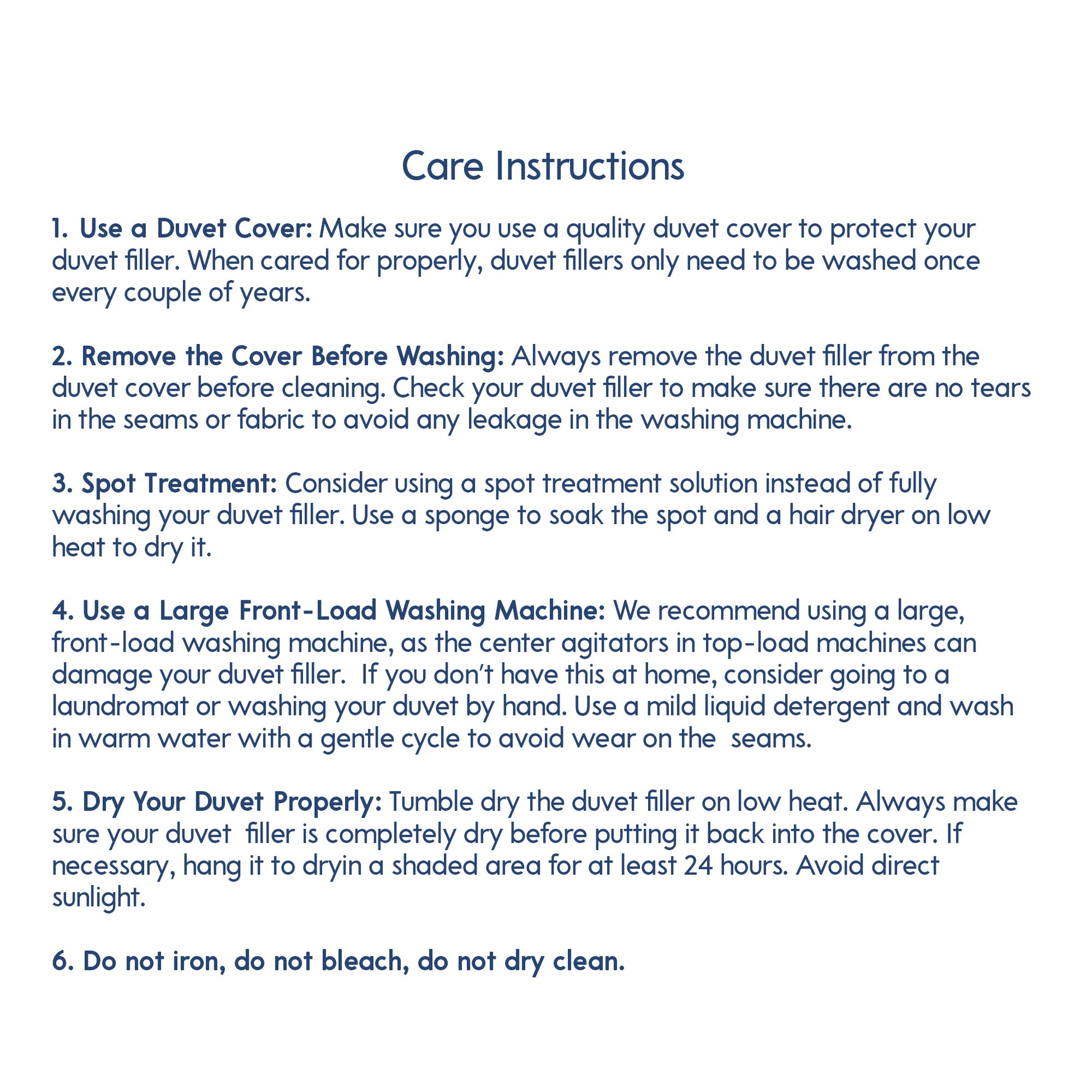 Care Instructions

1. Use a Duvet Cover: Make sure you use a quality duvet cover to protect your duvet filler. When cared for properly, duvet fillers only need to be washed once every couple of years.

2. Remove the Cover Before Washing: Always remove the duvet filler from the duvet cover before cleaning. Check your duvet filler to make sure there are no tears in the seams or fabric to avoid any leakage in the washing machine.

3. Spot Treatment: Consider using a spot treatment solution instead of fully washing your duvet filler. Use a sponge to soak the spot and a hair dryer on low heat to dry it.

4. Use a Large Front-Load Washing Machine: We recommend using a large, front-load washing machine, as the center agitators in top-load machines can damage your duvet filler. If you don't have this at home, consider going to a laundromat or washing your duvet by hand. Use a mild liquid detergent and wash in warm water with a gentle cycle to avoid wear on the seams.

5. Dry Your Duvet Properly: Tumble dry the duvet filler on low heat. Always make sure your duvet filler is completely dry before putting it back into the cover. If necessary, hang it to dryin a shaded area for at least 24 hours. Avoid direct sunlight.

6. Do not iron, do not bleach, do not dry clean.